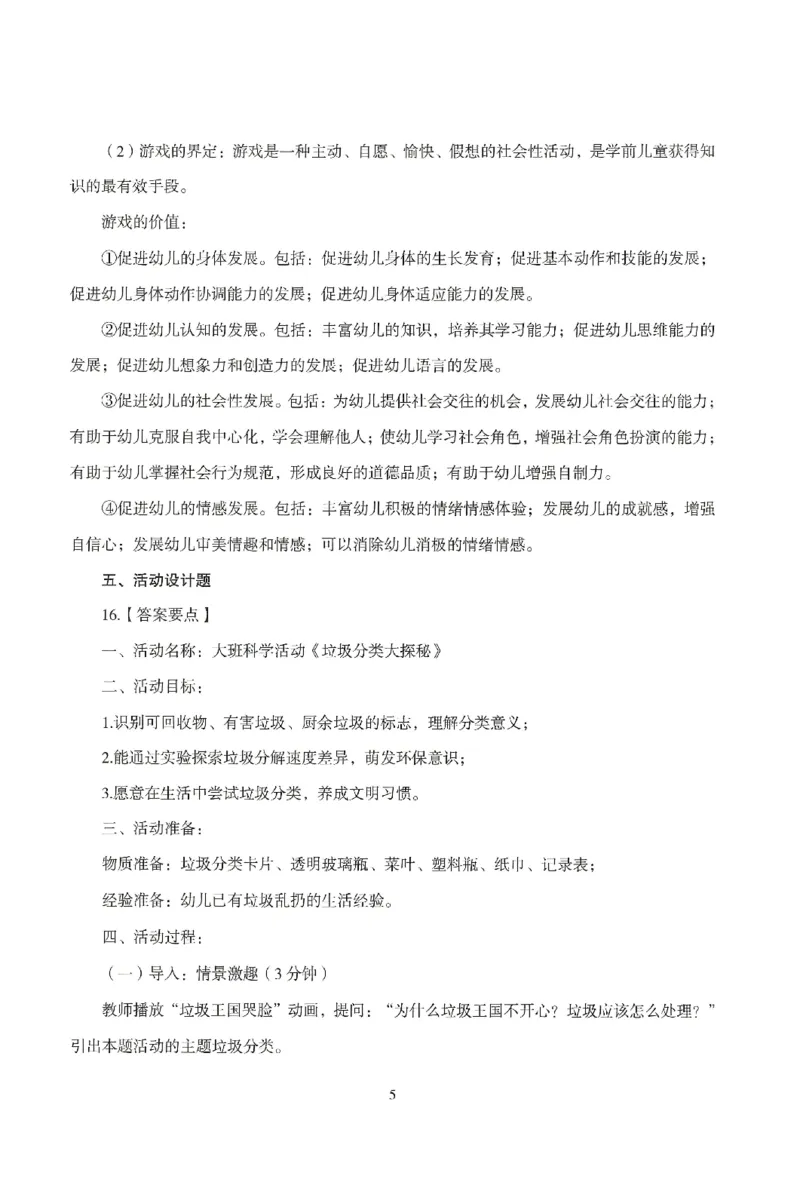 （2）游戏的界定：游戏是一种主动、自愿、愉快、假想的社会性活动，是学前儿童获得知识的最有效手段。

游戏的价值：

①促进幼儿的身体发展。包括：促进幼儿身体的生长发育；促进基本动作和技能的发展；促进幼儿身体动作协调能力的发展；促进幼儿身体适应能力的发展。

②促进幼儿认知的发展。包括：丰富幼儿的知识，培养其学习能力；促进幼儿思维能力的发展；促进幼儿想象力和创造力的发展；促进幼儿语言的发展。

③促进幼儿的社会性发展。包括：为幼儿提供社会交往的机会，发展幼儿社会交往的能力；有助于幼儿克服自我中心化，学会理解他人；使幼儿学习社会角色，增强社会角色扮演的能力；有助于幼儿掌握社会行为规范，形成良好的道德品质；有助于幼儿增强自制力。

④促进幼儿的情感发展。包括：丰富幼儿积极的情绪情感体验；发展幼儿的成就感，增强自信心；发展幼儿审美情趣和情感；可以消除幼儿消极的情绪情感。

五、活动设计题

16.【答案要点】

一、活动名称：大班科学活动《垃圾分类大探秘》

二、活动目标：

1.识别可回收物、有害垃圾、厨余垃圾的标志，理解分类意义；

2.能通过实验探索垃圾分解速度差异，萌发环保意识；

3.愿意在生活中尝试垃圾分类，养成文明习惯。

三、活动准备：

物质准备：垃圾分类卡片、透明玻璃瓶、菜叶、塑料瓶、纸巾、记录表；

经验准备：幼儿已有垃圾乱扔的生活经验。

四、活动过程：

（一）导入：情景激趣（3分钟）

教师播放“垃圾王国哭脸”动画，提问：“为什么垃圾王国不开心？垃圾应该怎么处理？”引出本题活动的主题垃圾分类。

5